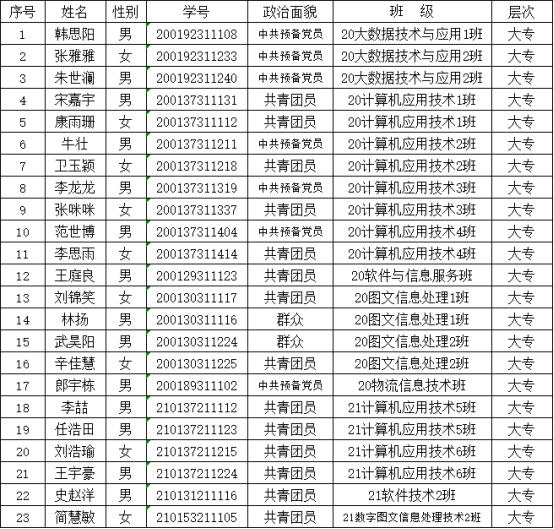 | 序号 | 姓名 | 性别 | 学号 | 政治面貌 | 班　级 | 层次 |
|---|---|---|---|---|---|---|
| 1 | 韩思阳 | 男 | 200192311108 | 中共预备党员 | 20大数据技术与应用1班 | 大专 |
| 2 | 张雅雅 | 女 | 200192311233 | 中共预备党员 | 20大数据技术与应用2班 | 大专 |
| 3 | 朱世澜 | 男 | 200192311240 | 中共预备党员 | 20大数据技术与应用2班 | 大专 |
| 4 | 宋嘉宇 | 男 | 200137311131 | 共青团员 | 20计算机应用技术1班 | 大专 |
| 5 | 康雨珊 | 女 | 200137311112 | 共青团员 | 20计算机应用技术1班 | 大专 |
| 6 | 牛壮 | 男 | 200137311211 | 中共预备党员 | 20计算机应用技术2班 | 大专 |
| 7 | 卫玉颖 | 女 | 200137311218 | 共青团员 | 20计算机应用技术2班 | 大专 |
| 8 | 李龙龙 | 男 | 200137311319 | 中共预备党员 | 20计算机应用技术3班 | 大专 |
| 9 | 张咪咪 | 女 | 200137311337 | 共青团员 | 20计算机应用技术3班 | 大专 |
| 10 | 范世博 | 男 | 200137311404 | 中共预备党员 | 20计算机应用技术4班 | 大专 |
| 11 | 李思雨 | 女 | 200137311414 | 共青团员 | 20计算机应用技术4班 | 大专 |
| 12 | 王庭良 | 男 | 200129311123 | 共青团员 | 20软件与信息服务班 | 大专 |
| 13 | 刘锦笑 | 女 | 200130311117 | 共青团员 | 20图文信息处理1班 | 大专 |
| 14 | 林扬 | 男 | 200130311116 | 群众 | 20图文信息处理1班 | 大专 |
| 15 | 武昊阳 | 男 | 200130311224 | 群众 | 20图文信息处理2班 | 大专 |
| 16 | 辛佳慧 | 女 | 200130311225 | 共青团员 | 20图文信息处理2班 | 大专 |
| 17 | 郎宇栋 | 男 | 200189311102 | 中共预备党员 | 20物流信息技术班 | 大专 |
| 18 | 李喆 | 男 | 210137211112 | 共青团员 | 21计算机应用技术5班 | 大专 |
| 19 | 任浩田 | 男 | 210137211123 | 共青团员 | 21计算机应用技术5班 | 大专 |
| 20 | 刘浩瑜 | 女 | 210137211215 | 共青团员 | 21计算机应用技术6班 | 大专 |
| 21 | 王宇豪 | 男 | 210137211224 | 共青团员 | 21计算机应用技术6班 | 大专 |
| 22 | 史赵洋 | 男 | 210131211116 | 共青团员 | 21软件技术2班 | 大专 |
| 23 | 简慧敏 | 女 | 210153211105 | 共青团员 | 21数字图文信息处理技术2班 | 大专 |